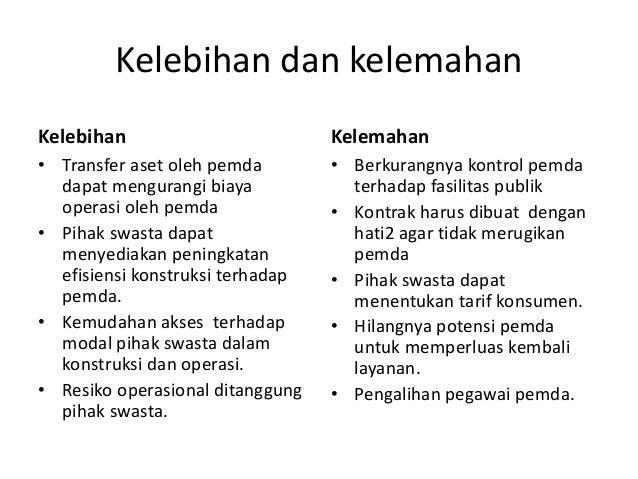 Kelebihan dan kelemahan

Kelebihan
• Transfer aset oleh pemda dapat mengurangi biaya operasi oleh pemda
• Pihak swasta dapat menyediakan peningkatan efisiensi konstruksi terhadap pemda.
• Kemudahan akses terhadap modal pihak swasta dalam konstruksi dan operasi.
• Resiko operasional ditanggung pihak swasta.

Kelemahan
• Berkurangnya kontrol pemda terhadap fasilitas publik
• Kontrak harus dibuat dengan hati2 agar tidak merugikan pemda
• Pihak swasta dapat menentukan tarif konsumen.
• Hilangnya potensi pemda untuk memperluas kembali layanan.
• Pengalihan pegawai pemda.